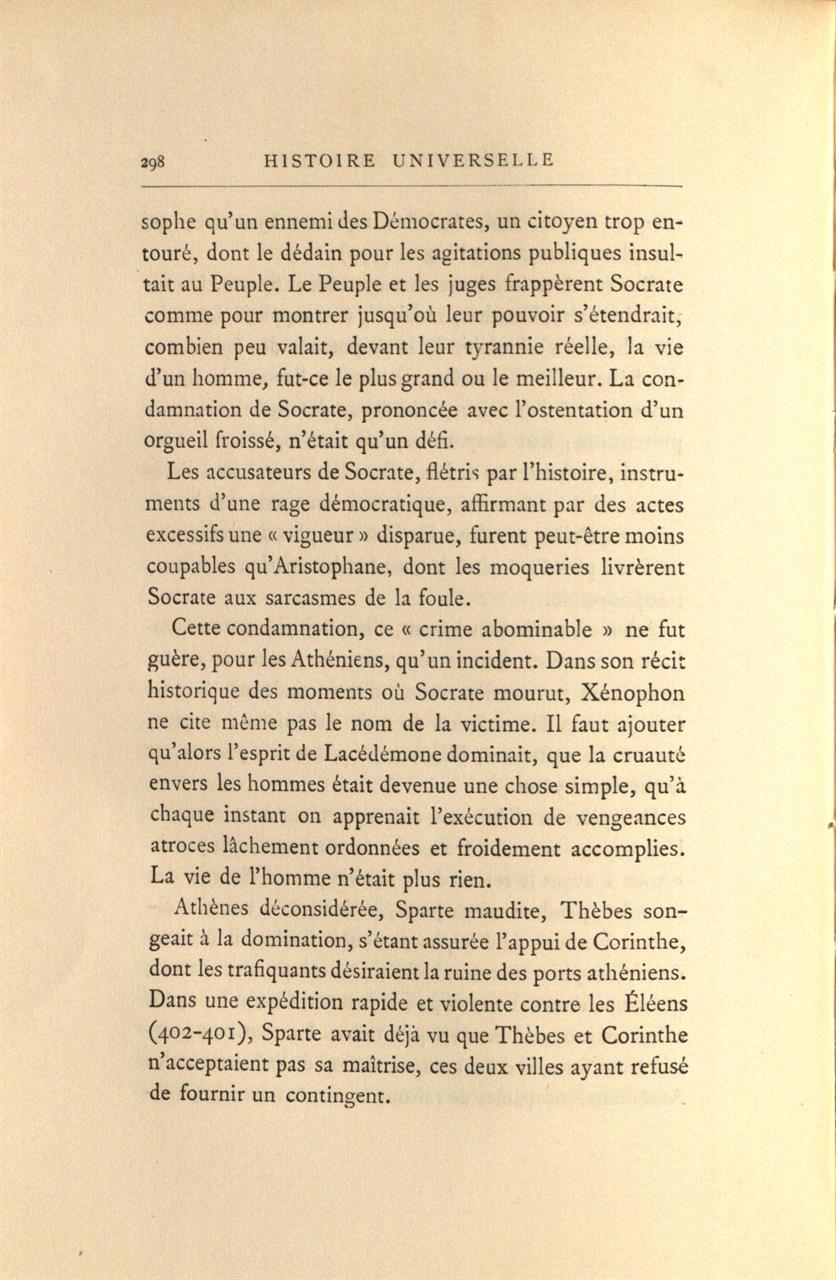 298 HISTOIRE UNIVERSELLE

sophe qu'un ennemi des Démocrates, un citoyen trop entouré, dont le dédain pour les agitations publiques insultait au Peuple. Le Peuple et les juges frappèrent Socrate comme pour montrer jusqu'où leur pouvoir s'étendrait, combien peu valait, devant leur tyrannie réelle, la vie d'un homme, fut-ce le plus grand ou le meilleur. La condamnation de Socrate, prononcée avec l'ostentation d'un orgueil froissé, n'était qu'un défi.

Les accusateurs de Socrate, flétris par l'histoire, instruments d'une rage démocratique, affirmant par des actes excessifs une « vigueur » disparue, furent peut-être moins coupables qu'Aristophane, dont les moqueries livrèrent Socrate aux sarcasmes de la foule.

Cette condamnation, ce « crime abominable » ne fut guère, pour les Athéniens, qu'un incident. Dans son récit historique des moments où Socrate mourut, Xénophon ne cite même pas le nom de la victime. Il faut ajouter qu'alors l'esprit de Lacédémone dominait, que la cruauté envers les hommes était devenue une chose simple, qu'à chaque instant on apprenait l'exécution de vengeances atroces lâchement ordonnées et froidement accomplies. La vie de l'homme n'était plus rien.

Athènes déconsidérée, Sparte maudite, Thèbes songeait à la domination, s'étant assurée l'appui de Corinthe, dont les trafiquants désiraient la ruine des ports athéniens. Dans une expédition rapide et violente contre les Éléens (402-401), Sparte avait déjà vu que Thèbes et Corinthe n'acceptaient pas sa maîtrise, ces deux villes ayant refusé de fournir un contingent.